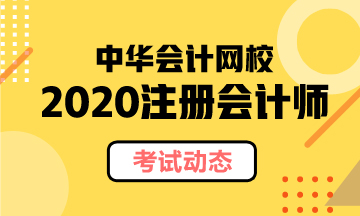 中华会计网校
2020注册会计师
考试动态